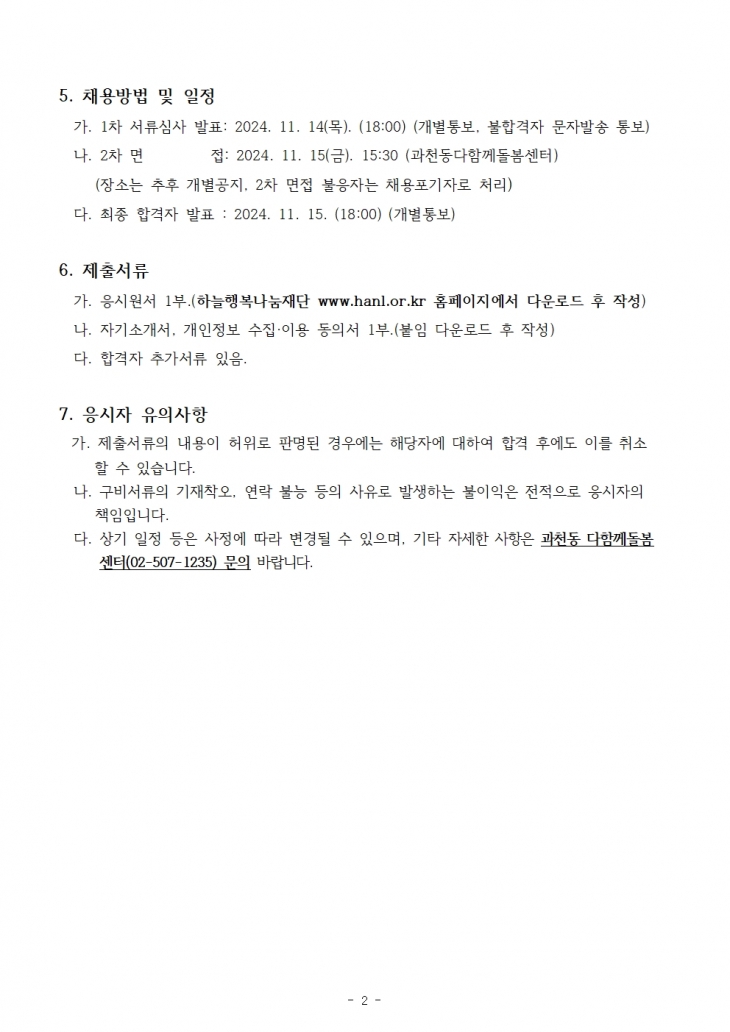 5. 채용방법 및 일정

가. 1차 서류심사 발표: 2024. 11. 14(목). (18:00) (개별통보, 불합격자 문자발송 통보)

나. 2차 면 접: 2024. 11. 15(금). 15:30 (과천동다함께돌봄센터)

(장소는 추후 개별공지. 2차 면접 불응자는 채용포기자로 처리)

다. 최종 합격자 발표 : 2024. 11. 15. (18:00) (개별통보)

6. 제출서류

가. 응시원서 1부.(하늘행복나눔재단 www.hanl.or.kr 홈페이지에서 다운로드 후 작성)

나. 자기소개서, 개인정보 수집·이용 동의서 1부.(붙임 다운로드 후 작성)

다. 합격자 추가서류 있음.

7. 응시자 유의사항

가. 제출서류의 내용이 허위로 판명된 경우에는 해당자에 대하여 합격 후에도 이를 취소할 수 있습니다.

나. 구비서류의 기재착오, 연락 불능 등의 사유로 발생하는 불이익은 전적으로 응시자의 책임입니다.

다. 상기 일정 등은 사정에 따라 변경될 수 있으며, 기타 자세한 사항은 과천동 다함께돌봄센터(02-507-1235) 문의 바랍니다.

- 2 -